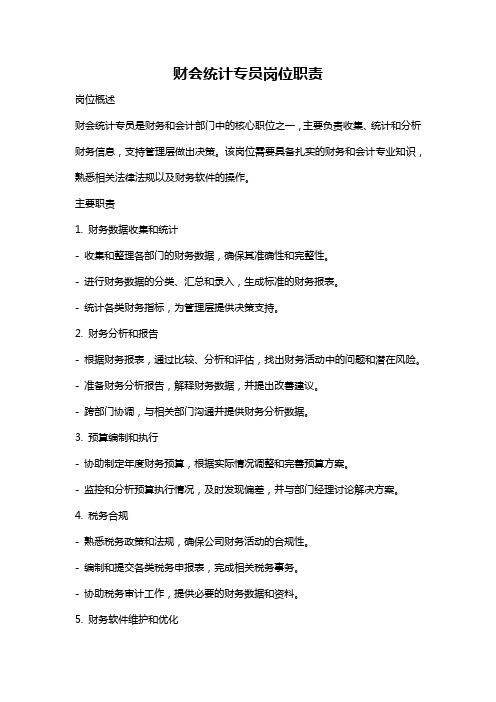 财会统计专员岗位职责

岗位概述

财会统计专员是财务和会计部门中的核心职位之一，主要负责收集、统计和分析财务信息，支持管理层做出决策。该岗位需要具备扎实的财务和会计专业知识，熟悉相关法律法规以及财务软件的操作。

主要职责

1. 财务数据收集和统计

- 收集和整理各部门的财务数据，确保其准确性和完整性。

- 进行财务数据的分类、汇总和录入，生成标准的财务报表。

- 统计各类财务指标，为管理层提供决策支持。

2. 财务分析和报告

- 根据财务报表，通过比较、分析和评估，找出财务活动中的问题和潜在风险。

- 准备财务分析报告，解释财务数据，并提出改善建议。

- 跨部门协调，与相关部门沟通并提供财务分析数据。

3. 预算编制和执行

- 协助制定年度财务预算，根据实际情况调整和完善预算方案。

- 监控和分析预算执行情况，及时发现偏差，并与部门经理讨论解决方案。

4. 税务合规

- 熟悉税务政策和法规，确保公司财务活动的合规性。

- 编制和提交各类税务申报表，完成相关税务事务。

- 协助税务审计工作，提供必要的财务数据和资料。

5. 财务软件维护和优化